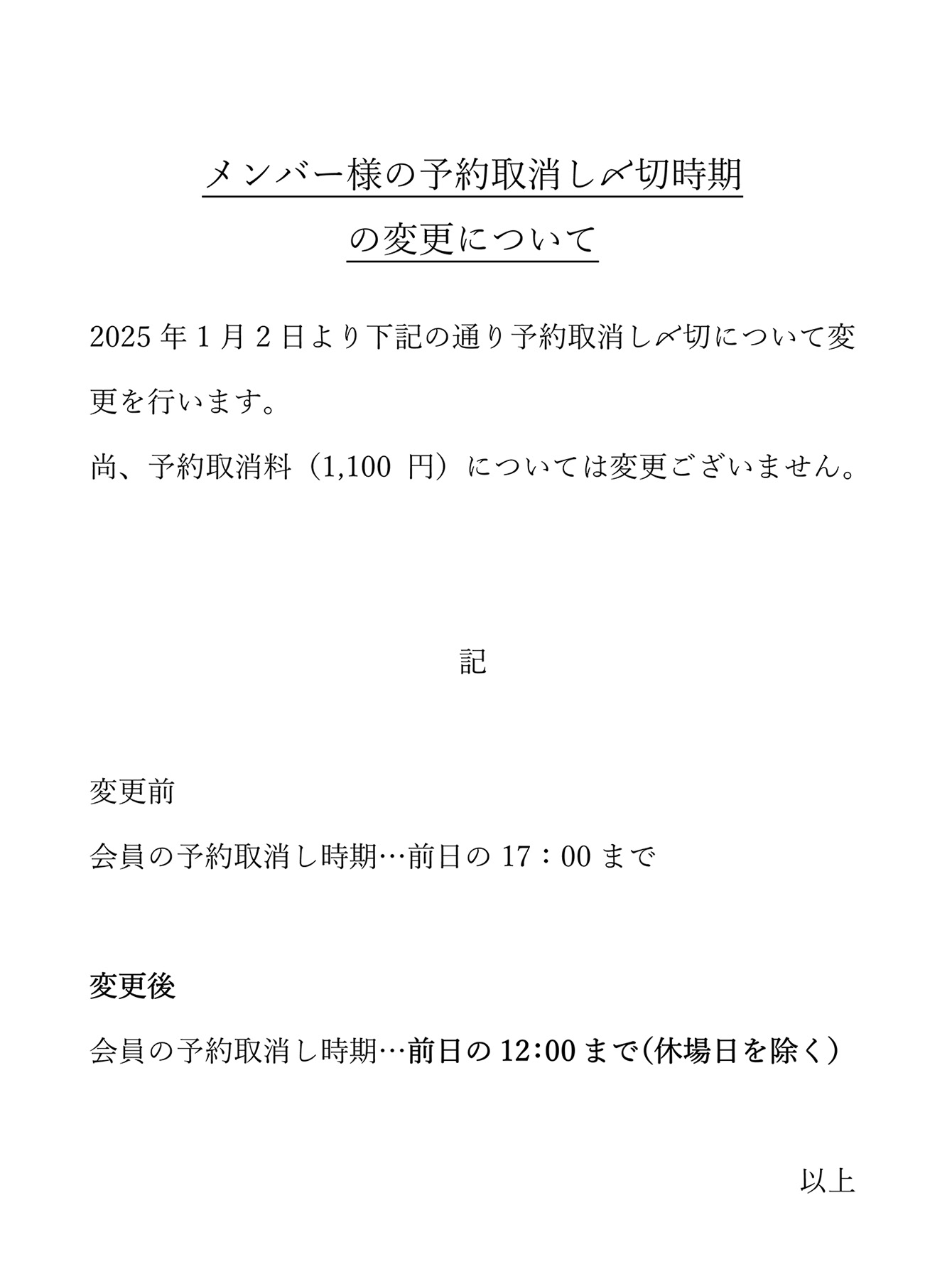 メンバー様の予約取消し〆切時期
の変更について

2025 年 1 月 2 日より下記の通り予約取消し〆切について変更を行います。

尚、予約取消料（1,100 円）については変更ございません。

記

変更前

会員の予約取消し時期…前日の 17：00 まで

変更後

会員の予約取消し時期…前日の 12:00 まで(休場日を除く）

以上